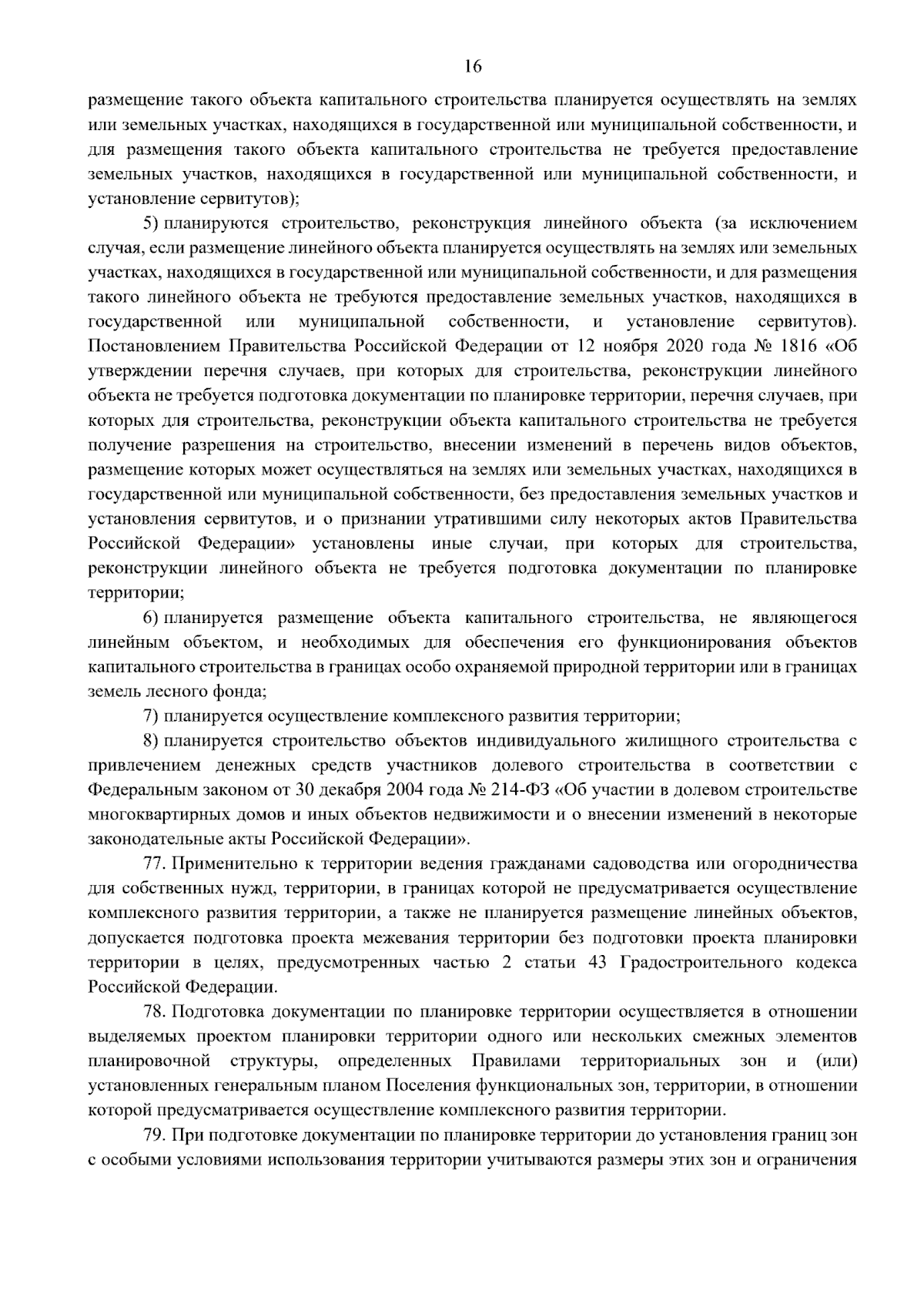 16

размещение такого объекта капитального строительства планируется осуществлять на землях или земельных участках, находящихся в государственной или муниципальной собственности, и для размещения такого объекта капитального строительства не требуется предоставление земельных участков, находящихся в государственной или муниципальной собственности, и установление сервитутов);

5) планируются строительство, реконструкция линейного объекта (за исключением случая, если размещение линейного объекта планируется осуществлять на землях или земельных участках, находящихся в государственной или муниципальной собственности, и для размещения такого линейного объекта не требуются предоставление земельных участков, находящихся в государственной или муниципальной собственности, и установление сервитутов). Постановлением Правительства Российской Федерации от 12 ноября 2020 года № 1816 «Об утверждении перечня случаев, при которых для строительства, реконструкции линейного объекта не требуется подготовка документации по планировке территории, перечня случаев, при которых для строительства, реконструкции объекта капитального строительства не требуется получение разрешения на строительство, внесении изменений в перечень видов объектов, размещение которых может осуществляться на землях или земельных участках, находящихся в государственной или муниципальной собственности, без предоставления земельных участков и установления сервитутов, и о признании утратившими силу некоторых актов Правительства Российской Федерации» установлены иные случаи, при которых для строительства, реконструкции линейного объекта не требуется подготовка документации по планировке территории;

6) планируется размещение объекта капитального строительства, не являющегося линейным объектом, и необходимых для обеспечения его функционирования объектов капитального строительства в границах особо охраняемой природной территории или в границах земель лесного фонда;

7) планируется осуществление комплексного развития территории;

8) планируется строительство объектов индивидуального жилищного строительства с привлечением денежных средств участников долевого строительства в соответствии с Федеральным законом от 30 декабря 2004 года № 214-ФЗ «Об участии в долевом строительстве многоквартирных домов и иных объектов недвижимости и о внесении изменений в некоторые законодательные акты Российской Федерации».

77. Применительно к территории ведения гражданами садоводства или огородничества для собственных нужд, территории, в границах которой не предусматривается осуществление комплексного развития территории, а также не планируется размещение линейных объектов, допускается подготовка проекта межевания территории без подготовки проекта планировки территории в целях, предусмотренных частью 2 статьи 43 Градостроительного кодекса Российской Федерации.

78. Подготовка документации по планировке территории осуществляется в отношении выделяемых проектом планировки территории одного или нескольких смежных элементов планировочной структуры, определенных Правилами территориальных зон и (или) установленных генеральным планом Поселения функциональных зон, территории, в отношении которой предусматривается осуществление комплексного развития территории.

79. При подготовке документации по планировке территории до установления границ зон с особыми условиями использования территории учитываются размеры этих зон и ограничения